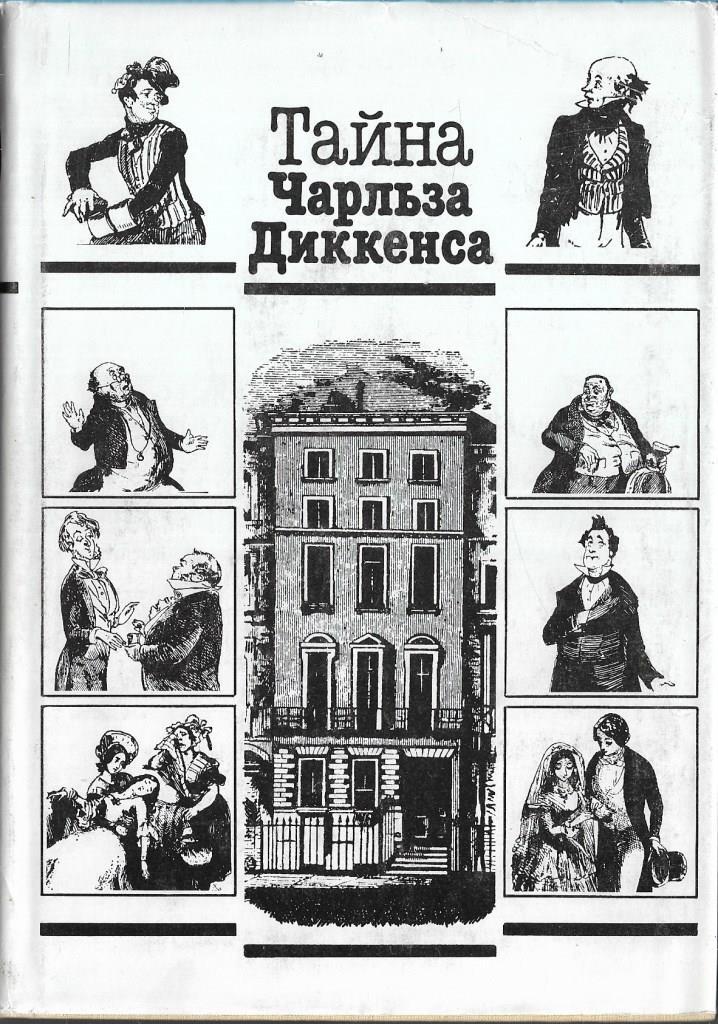 Тайна
Чарльза
Диккенса